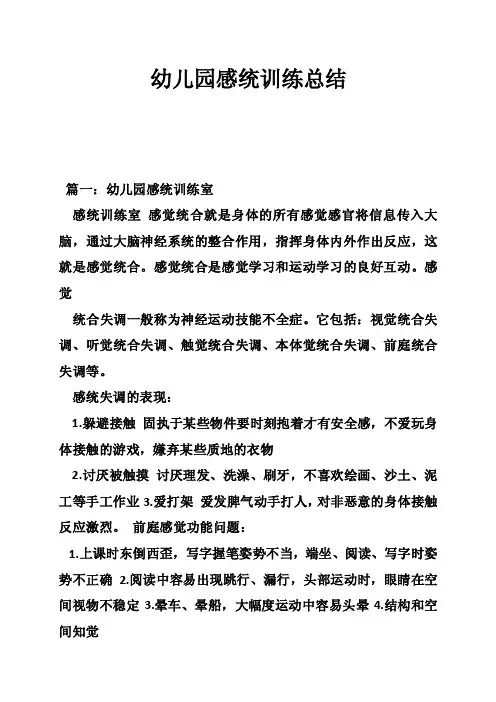 幼儿园感统训练总结

篇一：幼儿园感统训练室

感统训练室 感觉统合就是身体的所有感觉感官将信息传入大脑，通过大脑神经系统的整合作用，指挥身体内外作出反应，这就是感觉统合。感觉统合是感觉学习和运动学习的良好互动。感觉

统合失调一般称为神经运动技能不全症。它包括：视觉统合失调、听觉统合失调、触觉统合失调、本体觉统合失调、前庭统合失调等。

感统失调的表现：

1.躲避接触 固执于某些物件要时刻抱着才有安全感，不爱玩身体接触的游戏，嫌弃某些质地的衣物

2.讨厌被触摸 讨厌理发、洗澡、刷牙，不喜欢绘画、沙土、泥工等手工作业 3.爱打架 爱发脾气动手打人，对非恶意的身体接触反应激烈。 前庭感觉功能问题：

1.上课时东倒西歪，写字握笔姿势不当，端坐、阅读、写字时姿势不正确 2.阅读中容易出现跳行、漏行，头部运动时，眼睛在空间视物不稳定 3.晕车、晕船，大幅度运动中容易头晕 4.结构和空间知觉